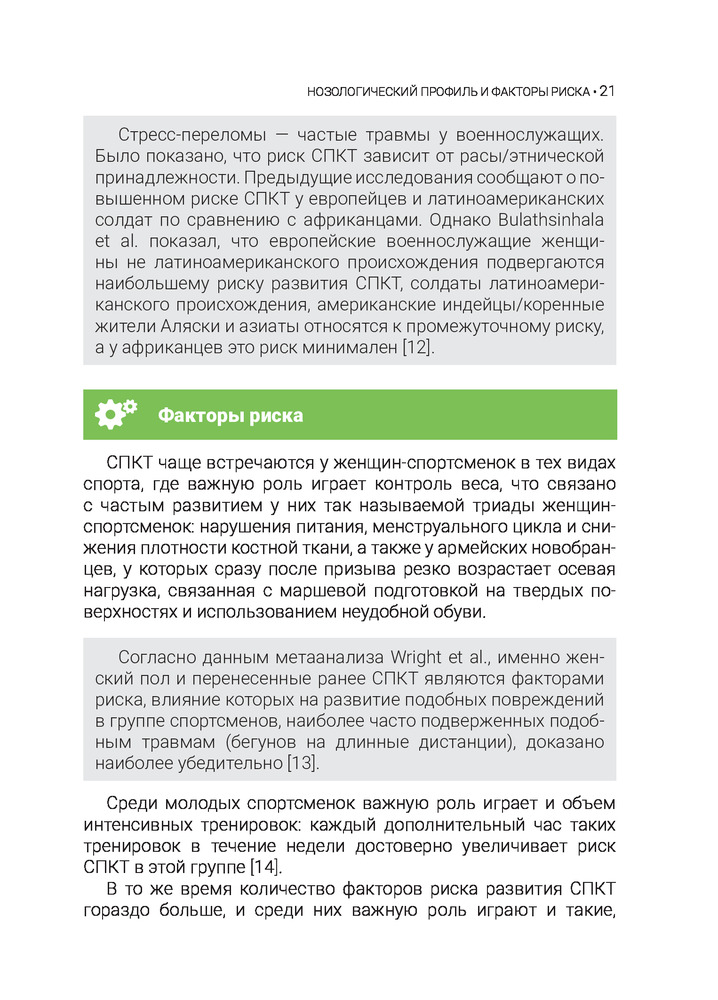 НОЗОЛОГИЧЕСКИЙ ПРОФИЛЬ И ФАКТОРЫ РИСКА • 21

Стресс-переломы — частые травмы у военнослужащих. Было показано, что риск СПКТ зависит от расы/этнической принадлежности. Предыдущие исследования сообщают о повышенном риске СПКТ у европейцев и латиноамериканских солдат по сравнению с африканцами. Однако Bulathsinhala et al. показал, что европейские военнослужащие женщины не латиноамериканского происхождения подвергаются наибольшему риску развития СПКТ, солдаты латиноамериканского происхождения, американские индейцы/коренные жители Аляски и азиаты относятся к промежуточному риску, а у африканцев это риск минимален [12].

Факторы риска

СПКТ чаще встречаются у женщин-спортсменок в тех видах спорта, где важную роль играет контроль веса, что связано с частым развитием у них так называемой триады женщин-спортсменок: нарушения питания, менструального цикла и снижения плотности костной ткани, а также у армейских новобранцев, у которых сразу после призыва резко возрастает осевая нагрузка, связанная с маршевой подготовкой на твердых поверхностях и использованием неудобной обуви.

Согласно данным метаанализа Wright et al., именно женский пол и перенесенные ранее СПКТ являются факторами риска, влияние которых на развитие подобных повреждений в группе спортсменов, наиболее часто подверженных подобным травмам (бегунов на длинные дистанции), доказано наиболее убедительно [13].

Среди молодых спортсменок важную роль играет и объем интенсивных тренировок: каждый дополнительный час таких тренировок в течение недели достоверно увеличивает риск СПКТ в этой группе [14].

В то же время количество факторов риска развития СПКТ гораздо больше, и среди них важную роль играют и такие,